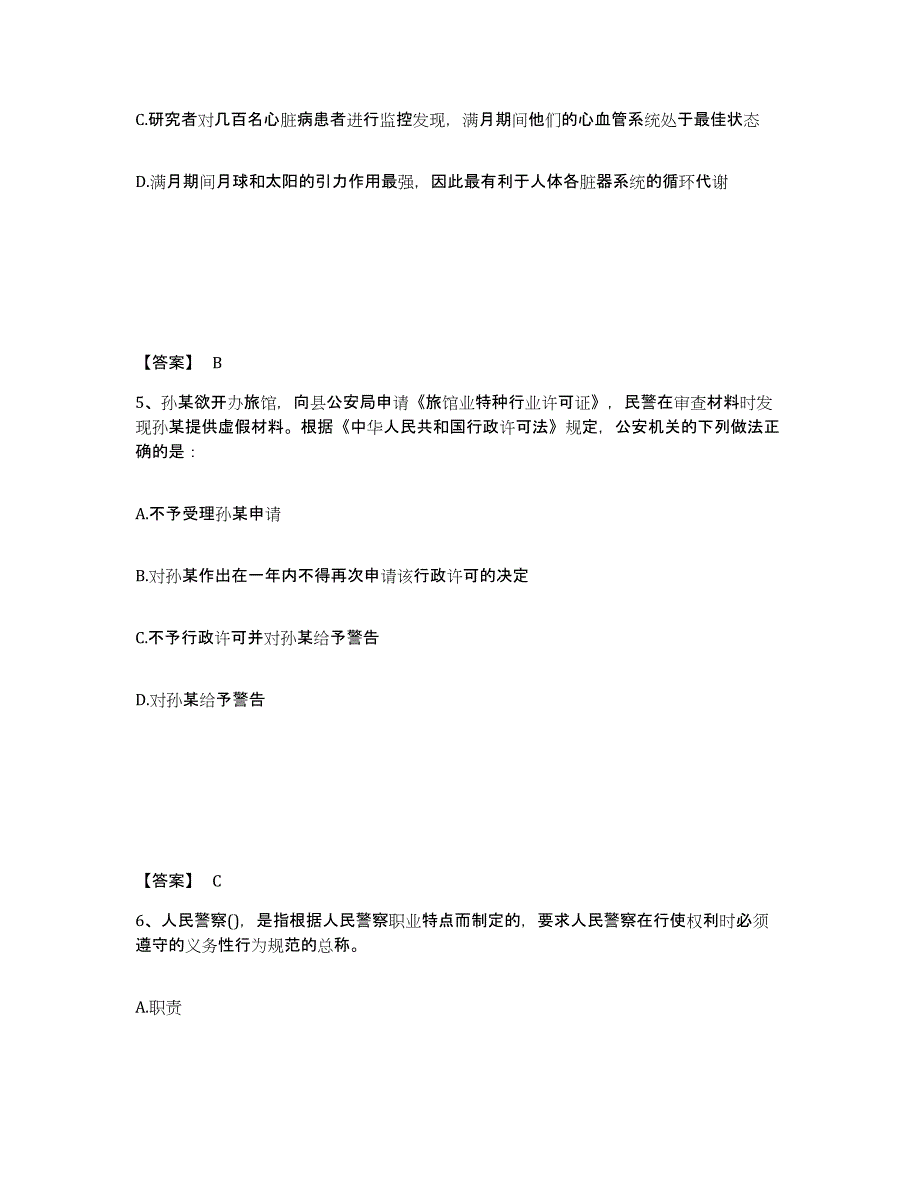 C.研究者对几百名心脏病患者进行监控发现，满月期间他们的心血管系统处于最佳状态

D.满月期间月球和太阳的引力作用最强，因此最有利于人体各脏器系统的循环代谢

【答案】 B

5、孙某欲开办旅馆，向县公安局申请《旅馆业特种行业许可证》，民警在审查材料时发现孙某提供虚假材料。根据《中华人民共和国行政许可法》规定，公安机关的下列做法正确的是：

A.不予受理孙某申请

B.对孙某作出在一年内不得再次申请该行政许可的决定

C.不予行政许可并对孙某给予警告

D.对孙某给予警告

【答案】 C

6、人民警察()，是指根据人民警察职业特点而制定的，要求人民警察在行使权利时必须遵守的义务性行为规范的总称。

A.职责